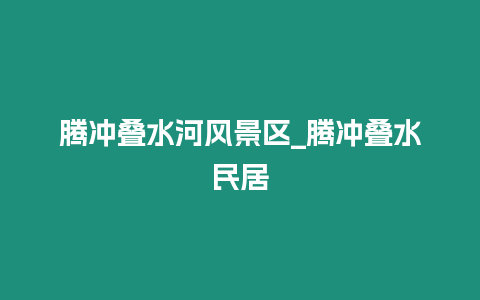 腾冲叠水河风景区_腾冲叠水民居